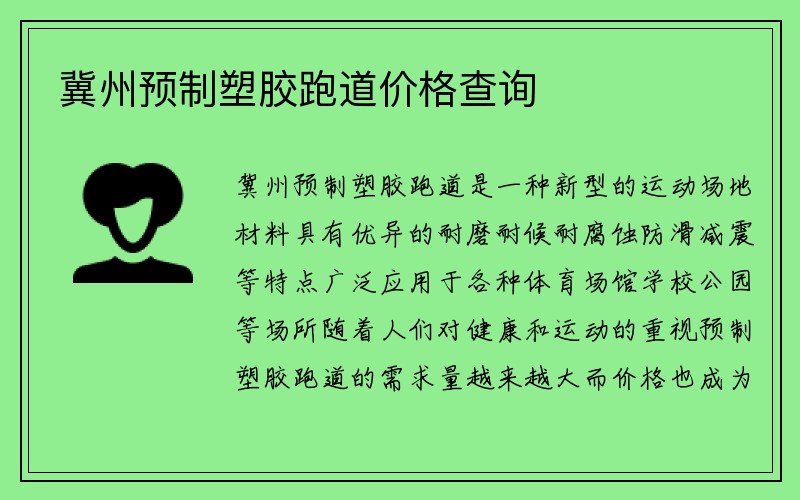 冀州预制塑胶跑道价格查询

冀州预制塑胶跑道是一种新型的运动场地材料具有优异的耐磨耐候耐腐蚀防滑减震等特点广泛应用于各种体育场馆学校公园等场所随着人们对健康和运动的重视预制塑胶跑道的需求量越来越大而价格也成为